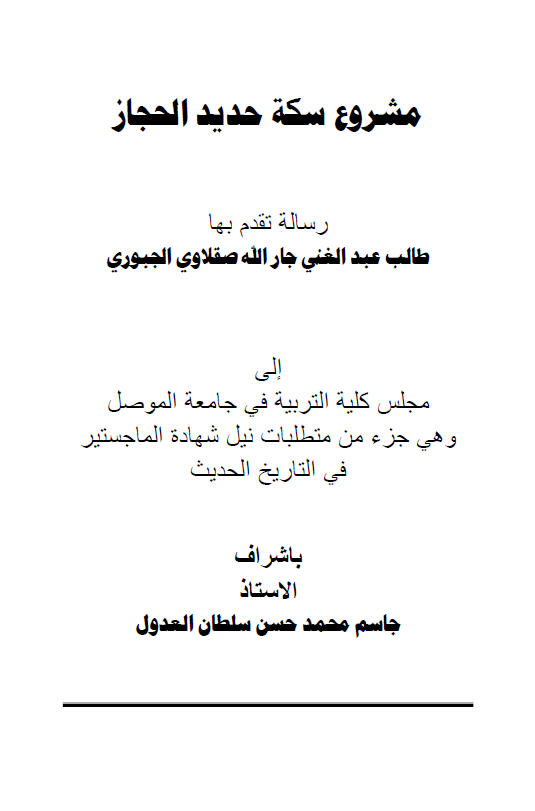 مشروع سكة حديد الحجاز

رسالة تقدم بها
طالب عبد الغني جار الله صقلاوي الجبوري

إلى
مجلس كلية التربية في جامعة الموصل
وهي جزء من متطلبات نيل شهادة الماجستير
في التاريخ الحديث

باشراف
الاستاذ
جاسم محمد حسن سلطان العدول